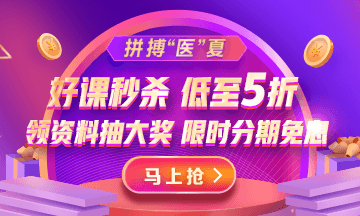 拼搏“医”夏

好课秒杀 低至5折

领资料抽大奖 限时分期免息

马上抢 >